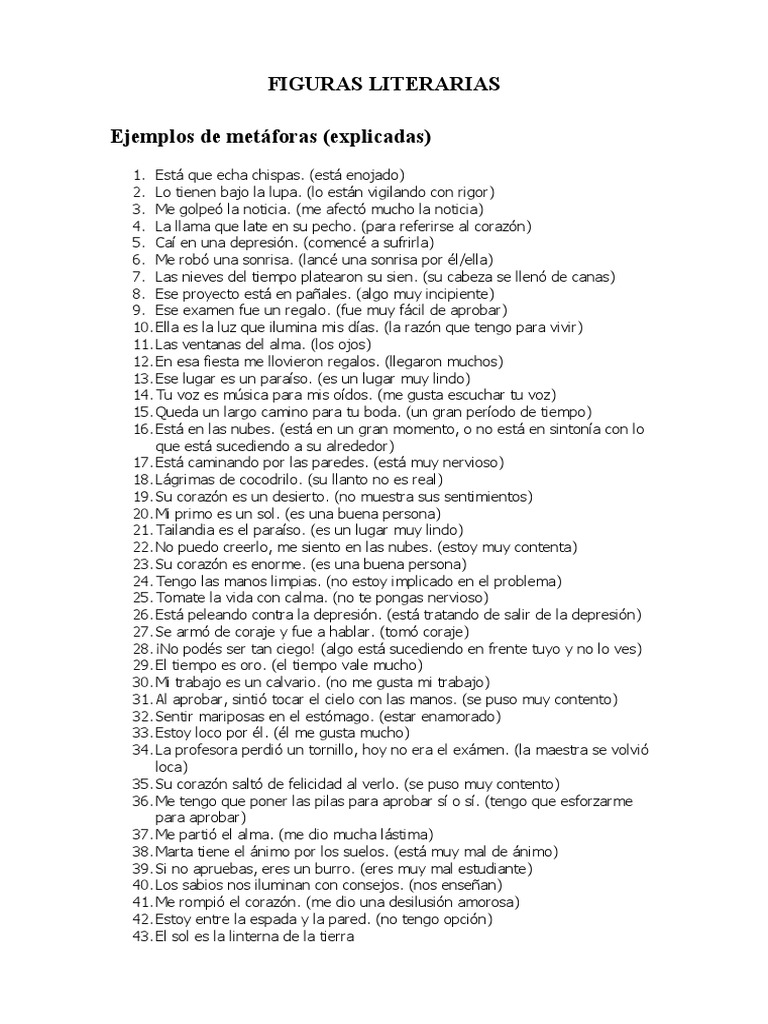 FIGURAS LITERARIAS

Ejemplos de metáforas (explicadas)

1. Está que echa chispas. (está enojado)
2. Lo tienen bajo la lupa. (lo están vigilando con rigor)
3. Me golpeó la noticia. (me afectó mucho la noticia)
4. La llama que late en su pecho. (para referirse al corazón)
5. Caí en una depresión. (comencé a sufrirla)
6. Me robó una sonrisa. (lancé una sonrisa por él/ella)
7. Las nieves del tiempo platearon su sien. (su cabeza se llenó de canas)
8. Ese proyecto está en pañales. (algo muy incipiente)
9. Ese examen fue un regalo. (fue muy fácil de aprobar)
10. Ella es la luz que ilumina mis días. (la razón que tengo para vivir)
11. Las ventanas del alma. (los ojos)
12. En esa fiesta me llovieron regalos. (llegaron muchos)
13. Ese lugar es un paraíso. (es un lugar muy lindo)
14. Tu voz es música para mis oídos. (me gusta escuchar tu voz)
15. Queda un largo camino para tu boda. (un gran período de tiempo)
16. Está en las nubes. (está en un gran momento, o no está en sintonía con lo que está sucediendo a su alrededor)
17. Está caminando por las paredes. (está muy nervioso)
18. Lágrimas de cocodrilo. (su llanto no es real)
19. Su corazón es un desierto. (no muestra sus sentimientos)
20. Mi primo es un sol. (es una buena persona)
21. Tailandia es el paraíso. (es un lugar muy lindo)
22. No puedo creerlo, me siento en las nubes. (estoy muy contenta)
23. Su corazón es enorme. (es una buena persona)
24. Tengo las manos limpias. (no estoy implicado en el problema)
25. Tomate la vida con calma. (no te pongas nervioso)
26. Está peleando contra la depresión. (está tratando de salir de la depresión)
27. Se armó de coraje y fue a hablar. (tomó coraje)
28. ¡No podés ser tan ciego! (algo está sucediendo en frente tuyo y no lo ves)
29. El tiempo es oro. (el tiempo vale mucho)
30. Mi trabajo es un calvario. (no me gusta mi trabajo)
31. Al aprobar, sintió tocar el cielo con las manos. (se puso muy contento)
32. Sentir mariposas en el estómago. (estar enamorado)
33. Estoy loco por él. (él me gusta mucho)
34. La profesora perdió un tornillo, hoy no era el exámen. (la maestra se volvió loca)
35. Su corazón saltó de felicidad al verlo. (se puso muy contento)
36. Me tengo que poner las pilas para aprobar sí o sí. (tengo que esforzarme para aprobar)
37. Me partió el alma. (me dio mucha lástima)
38. Marta tiene el ánimo por los suelos. (está muy mal de ánimo)
39. Si no apruebas, eres un burro. (eres muy mal estudiante)
40. Los sabios nos iluminan con consejos. (nos enseñan)
41. Me rompió el corazón. (me dio una desilusión amorosa)
42. Estoy entre la espada y la pared. (no tengo opción)
43. El sol es la linterna de la tierra